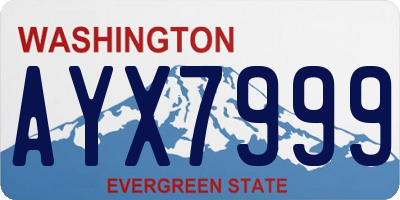 WASHINGTON

AYX7999

EVERGREEN STATE